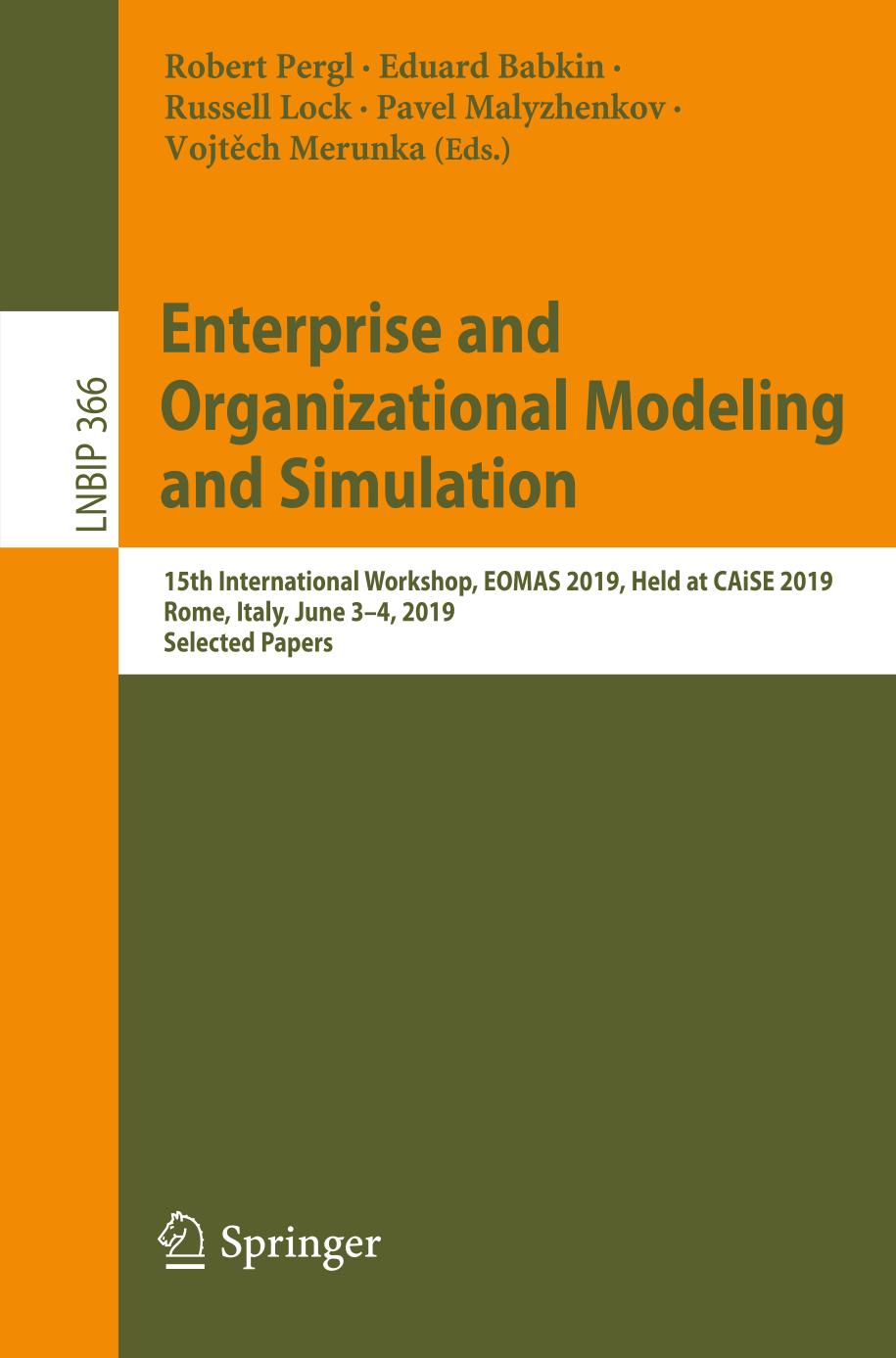 Robert Pergl · Eduard Babkin · Russell Lock · Pavel Malyzhenkov · Vojtěch Merunka (Eds.)

LNBIP 366

Enterprise and Organizational Modeling and Simulation

15th International Workshop, EOMAS 2019, Held at CAiSE 2019
Rome, Italy, June 3–4, 2019
Selected Papers

Springer